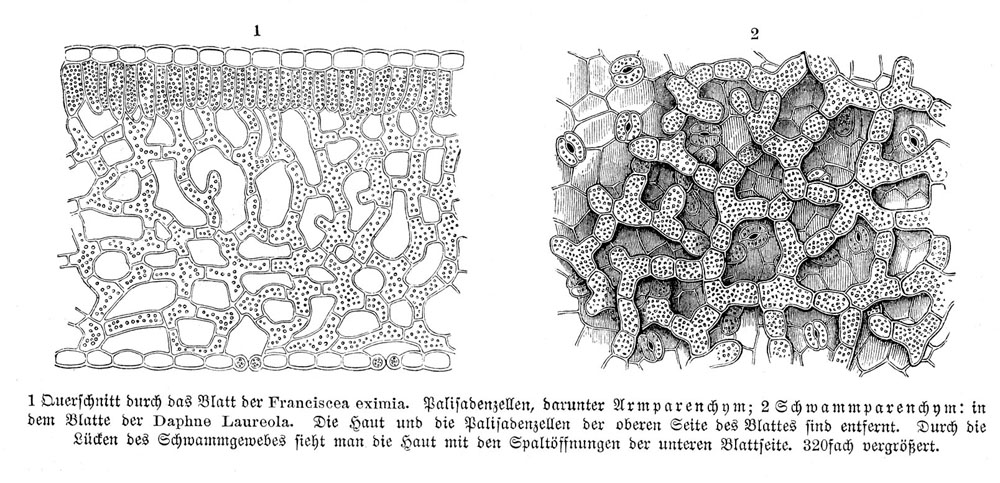 1

2

1 Querschnitt durch das Blatt der Franciscea eximia. Palisadenzellen, darunter Armparenchym; 2 Schwammparenchym: in dem Blatte der Daphne Laureola. Die Haut und die Palisadenzellen der oberen Seite des Blattes sind entfernt. Durch die Lücken des Schwammgewebes sieht man die Haut mit den Spaltöffnungen der unteren Blattseite. 320fach vergrößert.